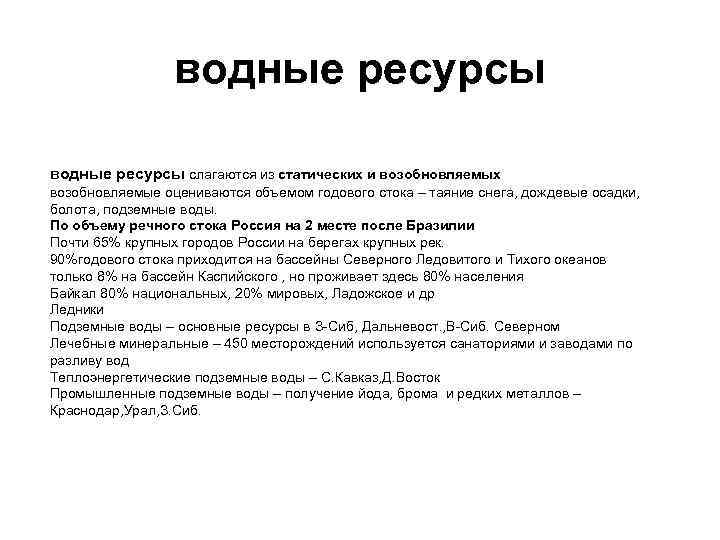 водные ресурсы

водные ресурсы слагаются из статических и возобновляемых
возобновляемые оцениваются объемом годового стока – таяние снега, дождевые осадки, болота, подземные воды.
По объему речного стока Россия на 2 месте после Бразилии
Почти 65% крупных городов России на берегах крупных рек.
90%годового стока приходится на бассейны Северного Ледовитого и Тихого океанов только 8% на бассейн Каспийского , но проживает здесь 80% населения
Байкал 80% национальных, 20% мировых, Ладожское и др
Ледники
Подземные воды – основные ресурсы в З-Сиб, Дальневост.,В-Сиб. Северном
Лечебные минеральные – 450 месторождений используется санаториями и заводами по разливу вод
Теплоэнергетические подземные воды – С.Кавказ,Д.Восток
Промышленные подземные воды – получение йода, брома и редких металлов – Краснодар,Урал,З.Сиб.